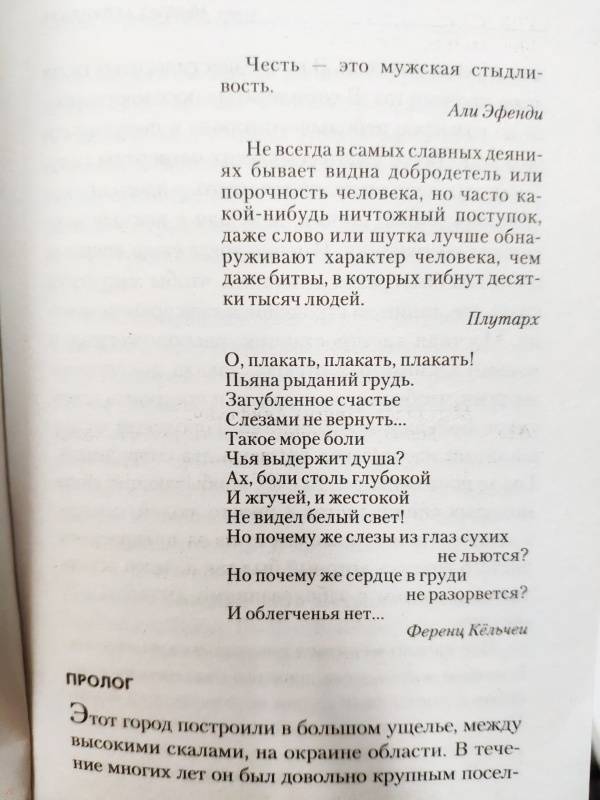 Честь — это мужская стыдливость.

Али Эфенди

Не всегда в самых славных деяниях бывает видна добродетель или порочность человека, но часто какой-нибудь ничтожный поступок, даже слово или шутка лучше обнаруживают характер человека, чем даже битвы, в которых гибнут десятки тысяч людей.

Плутарх

О, плакать, плакать, плакать!
Пьяна рыданий грудь.
Загубленное счастье
Слезами не вернуть...
Такое море боли
Чья выдержит душа?
Ах, боли столь глубокой
И жгучей, и жестокой
Не видел белый свет!
Но почему же слезы из глаз сухих
не льются?
Но почему же сердце в груди
не разорвется?
И облегченья нет...

Ференц Кёльчеи

ПРОЛОГ

Этот город построили в большом ущелье, между высокими скалами, на окраине области. В течение многих лет он был довольно крупным посел-